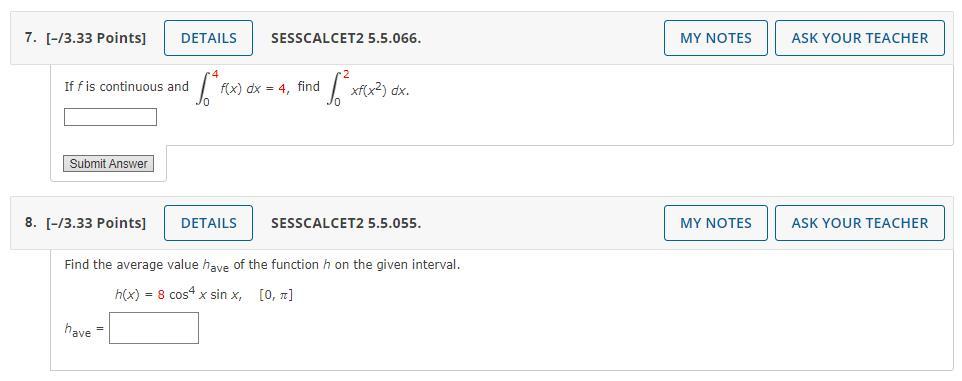 7. [–/3.33 Points] DETAILS SESSCALCET2 5.5.066. MY NOTES ASK YOUR TEACHER

If $f$ is continuous and $\int_0^4 f(x)\,dx = 4$, find $\int_0^2 xf(x^2)\,dx$.

Submit Answer

8. [–/3.33 Points] DETAILS SESSCALCET2 5.5.055. MY NOTES ASK YOUR TEACHER

Find the average value $h_{ave}$ of the function $h$ on the given interval.

$h(x) = 8\cos^4 x \sin x, \quad [0, \pi]$

$h_{ave} =$